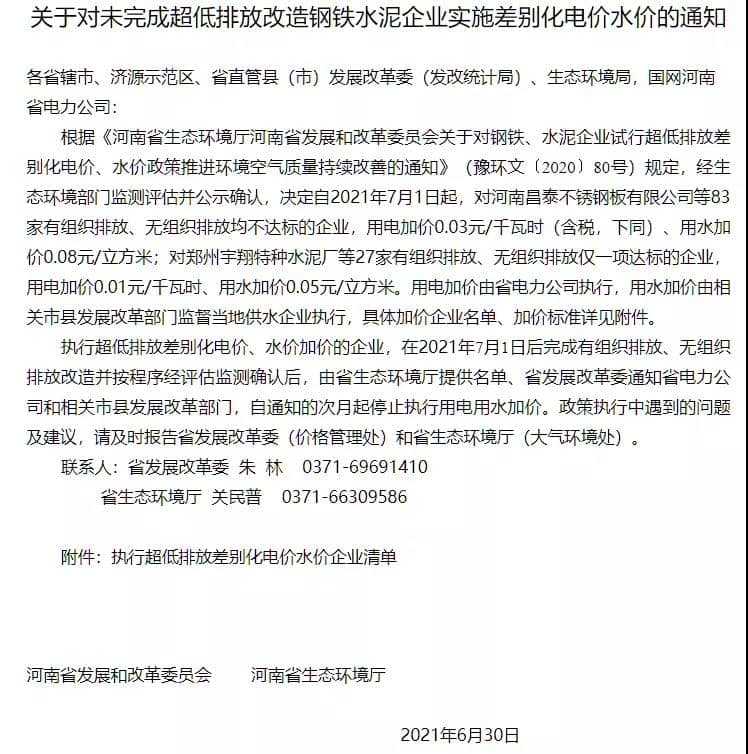 关于对未完成超低排放改造钢铁水泥企业实施差别化电价水价的通知

各省辖市、济源示范区、省直管县（市）发展改革委（发改统计局）、生态环境局，国网河南省电力公司：

根据《河南省生态环境厅河南省发展和改革委员会关于对钢铁、水泥企业试行超低排放差别化电价、水价政策推进环境空气质量持续改善的通知》（豫环文〔2020〕80号）规定，经生态环境部门监测评估并公示确认，决定自2021年7月1日起，对河南昌泰不锈钢板有限公司等83家有组织排放、无组织排放均不达标的企业，用电加价0.03元/千瓦时（含税，下同）、用水加价0.08元/立方米；对郑州宇翔特种水泥厂等27家有组织排放、无组织排放仅一项达标的企业，用电加价0.01元/千瓦时、用水加价0.05元/立方米。用电加价由省电力公司执行，用水加价由相关市县发展改革部门监督当地供水企业执行，具体加价企业名单、加价标准详见附件。

执行超低排放差别化电价、水价加价的企业，在2021年7月1日后完成有组织排放、无组织排放改造并按程序经评估监测确认后，由省生态环境厅提供名单、省发展改革委通知省电力公司和相关市县发展改革部门，自通知的次月起停止执行用电用水加价。政策执行中遇到的问题及建议，请及时报告省发展改革委（价格管理处）和省生态环境厅（大气环境处）。

联系人：省发展改革委 朱 林 0371-69691410
省生态环境厅 关民普 0371-66309586

附件：执行超低排放差别化电价水价企业清单

河南省发展和改革委员会 河南省生态环境厅

2021年6月30日